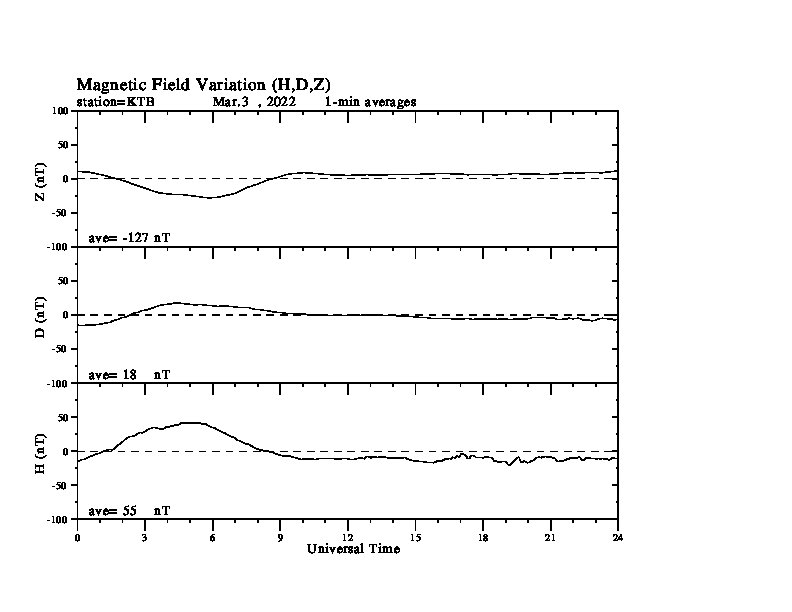 Magnetic Field Variation (H,D,Z)
station=KTB Mar,3 , 2022 1-min averages

100
50
0
-50
-100
Z (nT)
ave= -127 nT

50
0
-50
-100
D (nT)
ave= 18 nT

50
0
-50
-100
H (nT)
ave= 55 nT

0 3 6 9 12 15 18 21 24
Universal Time